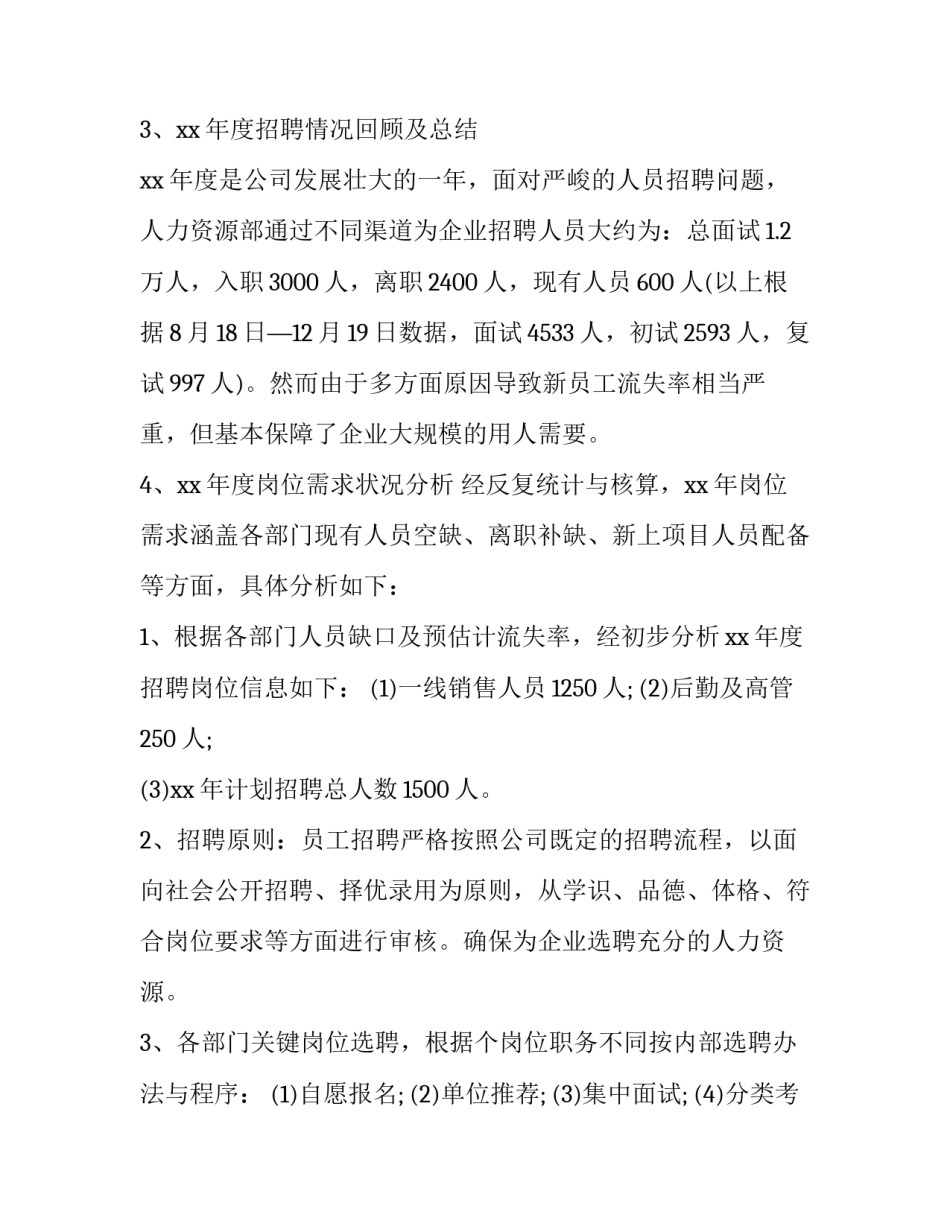 3、xx 年度招聘情况回顾及总结

xx 年度是公司发展壮大的一年，面对严峻的人员招聘问题，人力资源部通过不同渠道为企业招聘人员大约为：总面试 1.2 万人，入职 3000 人，离职 2400 人，现有人员 600 人(以上根据 8 月 18 日—12 月 19 日数据，面试 4533 人，初试 2593 人，复试 997 人)。然而由于多方面原因导致新员工流失率相当严重，但基本保障了企业大规模的用人需要。

4、xx 年度岗位需求状况分析 经反复统计与核算，xx 年岗位需求涵盖各部门现有人员空缺、离职补缺、新上项目人员配备等方面，具体分析如下：

1、根据各部门人员缺口及预估计流失率，经初步分析 xx 年度招聘岗位信息如下： (1)一线销售人员 1250 人; (2)后勤及高管 250 人;

(3)xx 年计划招聘总人数 1500 人。

2、招聘原则：员工招聘严格按照公司既定的招聘流程，以面向社会公开招聘、择优录用为原则，从学识、品德、体格、符合岗位要求等方面进行审核。确保为企业选聘充分的人力资源。

3、各部门关键岗位选聘，根据个岗位职务不同按内部选聘办法与程序： (1)自愿报名; (2)单位推荐; (3)集中面试; (4)分类考